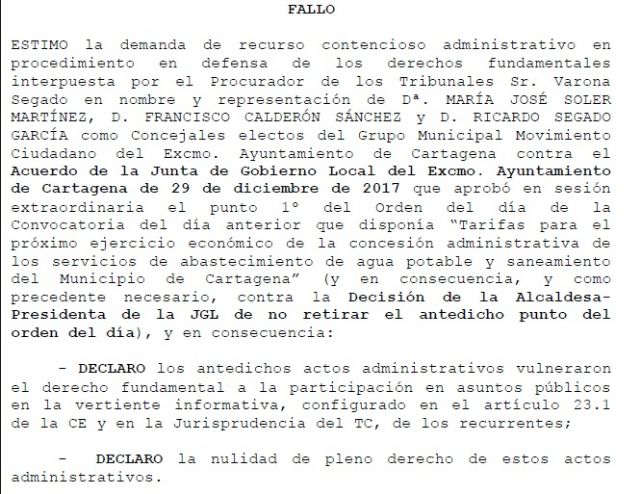 FALLO

ESTIMO la demanda de recurso contencioso administrativo en procedimiento en defensa de los derechos fundamentales interpuesta por el Procurador de los Tribunales Sr. Varona Segado en nombre y representación de Dª. MARÍA JOSÉ SOLER MARTÍNEZ, D. FRANCISCO CALDERÓN SÁNCHEZ y D. RICARDO SEGADO GARCÍA como Concejales electos del Grupo Municipal Movimiento Ciudadano del Excmo. Ayuntamiento de Cartagena contra el Acuerdo de la Junta de Gobierno Local del Excmo. Ayuntamiento de Cartagena de 29 de diciembre de 2017 que aprobó en sesión extraordinaria el punto 1º del Orden del día de la Convocatoria del día anterior que disponía "Tarifas para el próximo ejercicio económico de la concesión administrativa de los servicios de abastecimiento de agua potable y saneamiento del Municipio de Cartagena" (y en consecuencia, y como precedente necesario, contra la Decisión de la Alcaldesa-Presidenta de la JGL de no retirar el antedicho punto del orden del día), y en consecuencia:

- DECLARO los antedichos actos administrativos vulneraron el derecho fundamental a la participación en asuntos públicos en la vertiente informativa, configurado en el artículo 23.1 de la CE y en la Jurisprudencia del TC, de los recurrentes;

- DECLARO la nulidad de pleno derecho de estos actos administrativos.